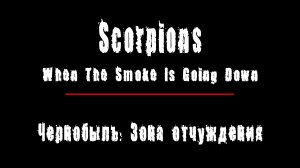 Scorpions

When The Smoke Is Going Down

Чернобыль: Зона отчуждения